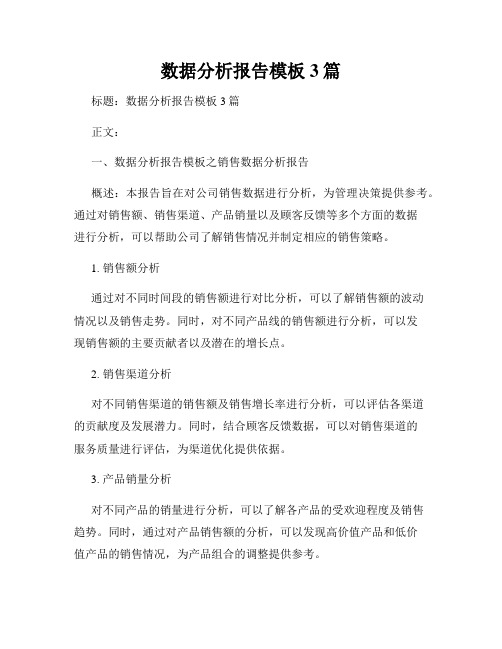 数据分析报告模板 3 篇

标题：数据分析报告模板 3 篇

正文：

一、数据分析报告模板之销售数据分析报告

概述：本报告旨在对公司销售数据进行分析，为管理决策提供参考。通过对销售额、销售渠道、产品销量以及顾客反馈等多个方面的数据进行分析，可以帮助公司了解销售情况并制定相应的销售策略。

1. 销售额分析

通过对不同时间段的销售额进行对比分析，可以了解销售额的波动情况以及销售走势。同时，对不同产品线的销售额进行分析，可以发现销售额的主要贡献者以及潜在的增长点。

2. 销售渠道分析

对不同销售渠道的销售额及销售增长率进行分析，可以评估各渠道的贡献度及发展潜力。同时，结合顾客反馈数据，可以对销售渠道的服务质量进行评估，为渠道优化提供依据。

3. 产品销量分析

对不同产品的销量进行分析，可以了解各产品的受欢迎程度及销售趋势。同时，通过对产品销售额的分析，可以发现高价值产品和低价值产品的销售情况，为产品组合的调整提供参考。